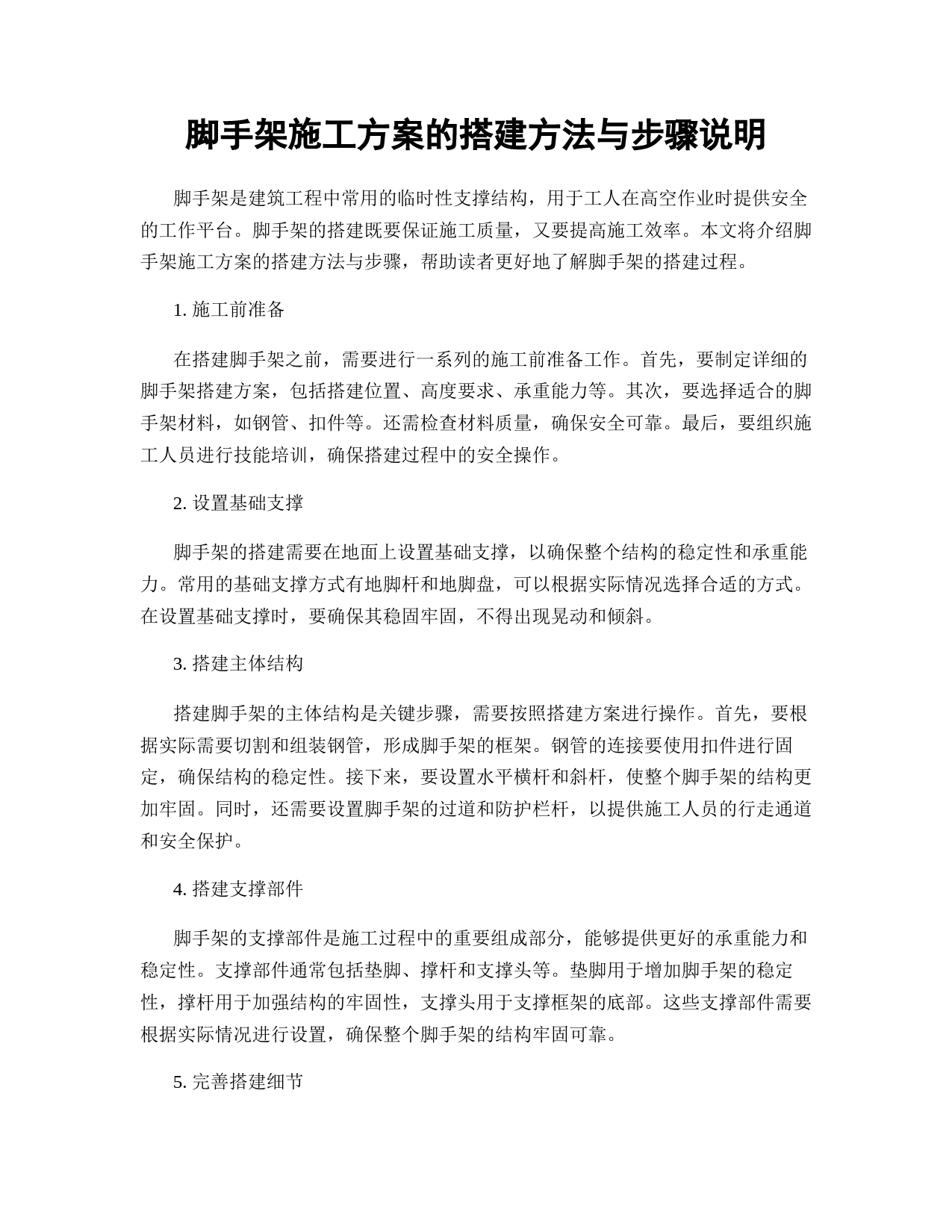 脚手架施工方案的搭建方法与步骤说明

脚手架是建筑工程中常用的临时性支撑结构，用于工人在高空作业时提供安全的工作平台。脚手架的搭建既要保证施工质量，又要提高施工效率。本文将介绍脚手架施工方案的搭建方法与步骤，帮助读者更好地了解脚手架的搭建过程。

1. 施工前准备

在搭建脚手架之前，需要进行一系列的施工前准备工作。首先，要制定详细的脚手架搭建方案，包括搭建位置、高度要求、承重能力等。其次，要选择适合的脚手架材料，如钢管、扣件等。还需检查材料质量，确保安全可靠。最后，要组织施工人员进行技能培训，确保搭建过程中的安全操作。

2. 设置基础支撑

脚手架的搭建需要在地面上设置基础支撑，以确保整个结构的稳定性和承重能力。常用的基础支撑方式有地脚杆和地脚盘，可以根据实际情况选择合适的方式。在设置基础支撑时，要确保其稳固牢固，不得出现晃动和倾斜。

3. 搭建主体结构

搭建脚手架的主体结构是关键步骤，需要按照搭建方案进行操作。首先，要根据实际需要切割和组装钢管，形成脚手架的框架。钢管的连接要使用扣件进行固定，确保结构的稳定性。接下来，要设置水平横杆和斜杆，使整个脚手架的结构更加牢固。同时，还需要设置脚手架的过道和防护栏杆，以提供施工人员的行走通道和安全保护。

4. 搭建支撑部件

脚手架的支撑部件是施工过程中的重要组成部分，能够提供更好的承重能力和稳定性。支撑部件通常包括垫脚、撑杆和支撑头等。垫脚用于增加脚手架的稳定性，撑杆用于加强结构的牢固性，支撑头用于支撑框架的底部。这些支撑部件需要根据实际情况进行设置，确保整个脚手架的结构牢固可靠。

5. 完善搭建细节